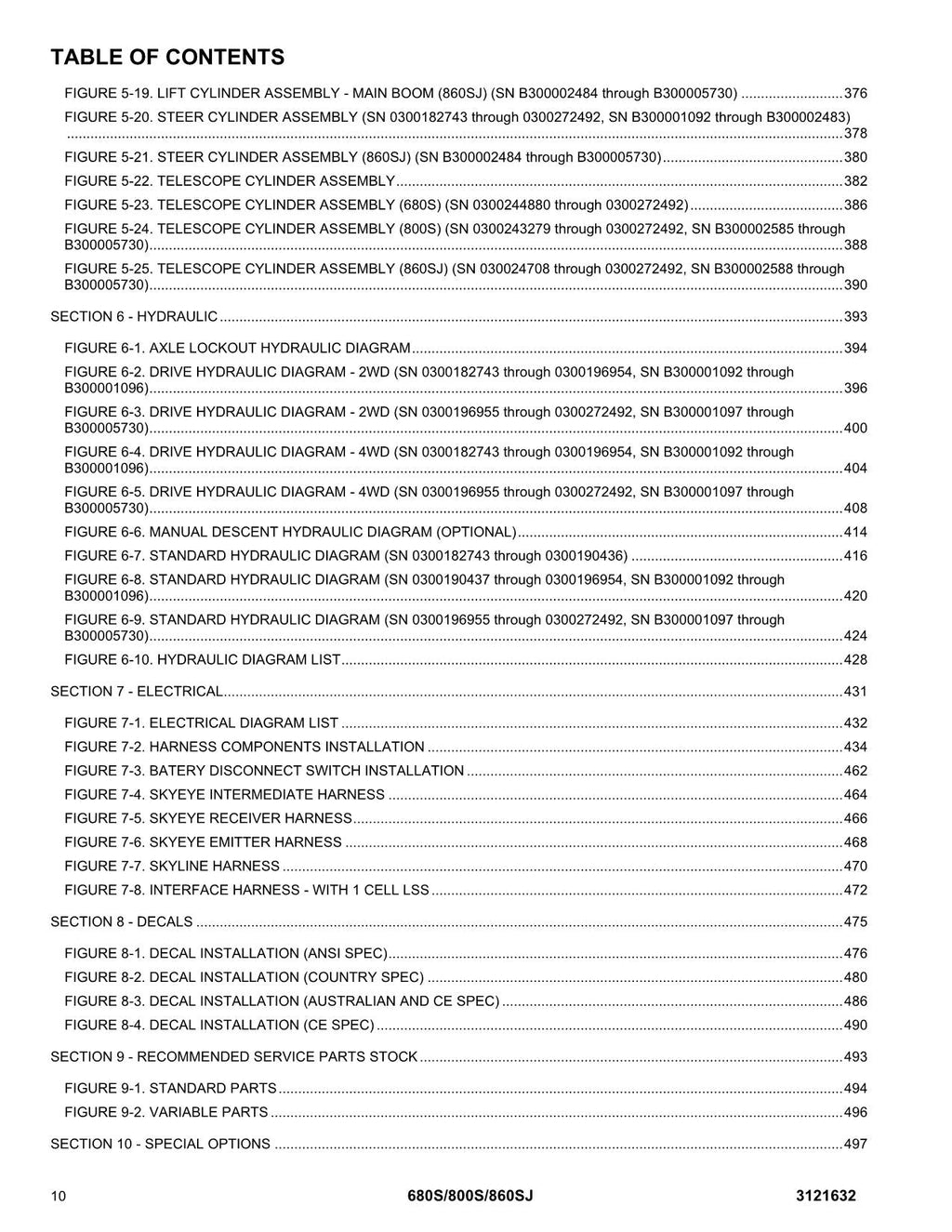 TABLE OF CONTENTS

FIGURE 5-19. LIFT CYLINDER ASSEMBLY - MAIN BOOM (860SJ) (SN B300002484 through B300005730) 376

FIGURE 5-20. STEER CYLINDER ASSEMBLY (SN 0300182743 through 0300272492, SN B300001092 through B300002483) 378

FIGURE 5-21. STEER CYLINDER ASSEMBLY (860SJ) (SN B300002484 through B300005730) 380

FIGURE 5-22. TELESCOPE CYLINDER ASSEMBLY 382

FIGURE 5-23. TELESCOPE CYLINDER ASSEMBLY (680S) (SN 0300244880 through 0300272492) 386

FIGURE 5-24. TELESCOPE CYLINDER ASSEMBLY (800S) (SN 0300243279 through 0300272492, SN B300002585 through B300005730) 388

FIGURE 5-25. TELESCOPE CYLINDER ASSEMBLY (860SJ) (SN 030024708 through 0300272492, SN B300002588 through B300005730) 390

SECTION 6 - HYDRAULIC 393

FIGURE 6-1. AXLE LOCKOUT HYDRAULIC DIAGRAM 394

FIGURE 6-2. DRIVE HYDRAULIC DIAGRAM - 2WD (SN 0300182743 through 0300196954, SN B300001092 through B300001096) 396

FIGURE 6-3. DRIVE HYDRAULIC DIAGRAM - 2WD (SN 0300196955 through 0300272492, SN B300001097 through B300005730) 400

FIGURE 6-4. DRIVE HYDRAULIC DIAGRAM - 4WD (SN 0300182743 through 0300196954, SN B300001092 through B300001096) 404

FIGURE 6-5. DRIVE HYDRAULIC DIAGRAM - 4WD (SN 0300196955 through 0300272492, SN B300001097 through B300005730) 408

FIGURE 6-6. MANUAL DESCENT HYDRAULIC DIAGRAM (OPTIONAL) 414

FIGURE 6-7. STANDARD HYDRAULIC DIAGRAM (SN 0300182743 through 0300190436) 416

FIGURE 6-8. STANDARD HYDRAULIC DIAGRAM (SN 0300190437 through 0300196954, SN B300001092 through B300001096) 420

FIGURE 6-9. STANDARD HYDRAULIC DIAGRAM (SN 0300196955 through 0300272492, SN B300001097 through B300005730) 424

FIGURE 6-10. HYDRAULIC DIAGRAM LIST 428

SECTION 7 - ELECTRICAL 431

FIGURE 7-1. ELECTRICAL DIAGRAM LIST 432

FIGURE 7-2. HARNESS COMPONENTS INSTALLATION 434

FIGURE 7-3. BATERY DISCONNECT SWITCH INSTALLATION 462

FIGURE 7-4. SKYEYE INTERMEDIATE HARNESS 464

FIGURE 7-5. SKYEYE RECEIVER HARNESS 466

FIGURE 7-6. SKYEYE EMITTER HARNESS 468

FIGURE 7-7. SKYLINE HARNESS 470

FIGURE 7-8. INTERFACE HARNESS - WITH 1 CELL LSS 472

SECTION 8 - DECALS 475

FIGURE 8-1. DECAL INSTALLATION (ANSI SPEC) 476

FIGURE 8-2. DECAL INSTALLATION (COUNTRY SPEC) 480

FIGURE 8-3. DECAL INSTALLATION (AUSTRALIAN AND CE SPEC) 486

FIGURE 8-4. DECAL INSTALLATION (CE SPEC) 490

SECTION 9 - RECOMMENDED SERVICE PARTS STOCK 493

FIGURE 9-1. STANDARD PARTS 494

FIGURE 9-2. VARIABLE PARTS 496

SECTION 10 - SPECIAL OPTIONS 497

10 680S/800S/860SJ 3121632